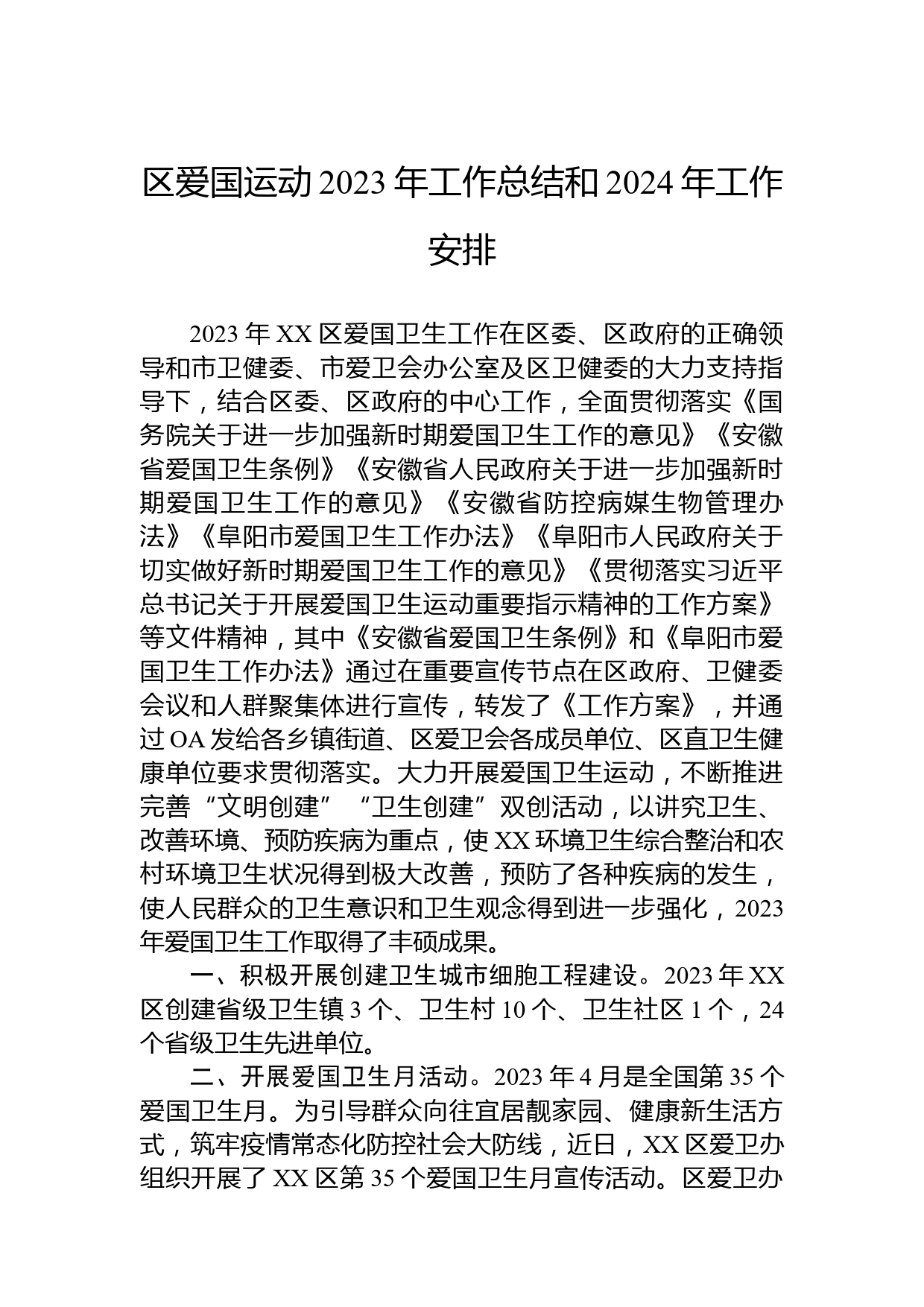 区爱国运动 2023 年工作总结和 2024 年工作安排

2023 年 XX 区爱国卫生工作在区委、区政府的正确领导和市卫健委、市爱卫会办公室及区卫健委的大力支持指导下，结合区委、区政府的中心工作，全面贯彻落实《国务院关于进一步加强新时期爱国卫生工作的意见》《安徽省爱国卫生条例》《安徽省人民政府关于进一步加强新时期爱国卫生工作的意见》《安徽省防控病媒生物管理办法》《阜阳市爱国卫生工作办法》《阜阳市人民政府关于切实做好新时期爱国卫生工作的意见》《贯彻落实习近平总书记关于开展爱国卫生运动重要指示精神的工作方案》等文件精神，其中《安徽省爱国卫生条例》和《阜阳市爱国卫生工作办法》通过在重要宣传节点在区政府、卫健委会议和人群聚集体进行宣传，转发了《工作方案》，并通过 OA 发给各乡镇街道、区爱卫会各成员单位、区直卫生健康单位要求贯彻落实。大力开展爱国卫生运动，不断推进完善“文明创建”“卫生创建”双创活动，以讲究卫生、改善环境、预防疾病为重点，使 XX 环境卫生综合整治和农村环境卫生状况得到极大改善，预防了各种疾病的发生，使人民群众的卫生意识和卫生观念得到进一步强化，2023 年爱国卫生工作取得了丰硕成果。

一、积极开展创建卫生城市细胞工程建设。2023 年 XX 区创建省级卫生镇 3 个、卫生村 10 个、卫生社区 1 个，24 个省级卫生先进单位。

二、开展爱国卫生月活动。2023 年 4 月是全国第 35 个爱国卫生月。为引导群众向往宜居靓家园、健康新生活方式，筑牢疫情常态化防控社会大防线，近日，XX 区爱卫办组织开展了 XX 区第 35 个爱国卫生月宣传活动。区爱卫办